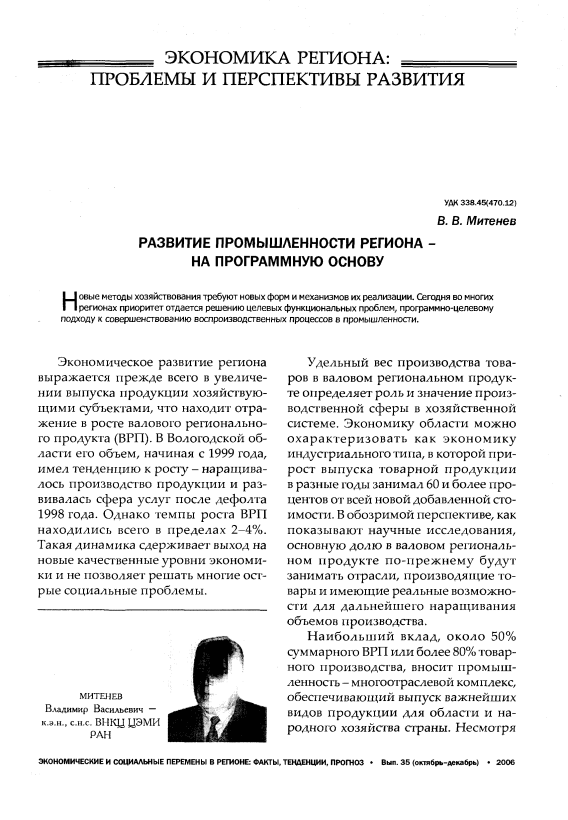 ЭКОНОМИКА РЕГИОНА:
ПРОБЛЕМЫ И ПЕРСПЕКТИВЫ РАЗВИТИЯ

УДК 338.45(470.12)

В. В. Митенев

РАЗВИТИЕ ПРОМЫШЛЕННОСТИ РЕГИОНА – НА ПРОГРАММНУЮ ОСНОВУ

Новые методы хозяйствования требуют новых форм и механизмов их реализации. Сегодня во многих регионах приоритет отдается решению целевых функциональных проблем, программно-целевому подходу к совершенствованию воспроизводственных процессов в промышленности.

Экономическое развитие региона выражается прежде всего в увеличении выпуска продукции хозяйствующими субъектами, что находит отражение в росте валового регионального продукта (ВРП). В Вологодской области его объем, начиная с 1999 года, имел тенденцию к росту – наращивалось производство продукции и развивалась сфера услуг после дефолта 1998 года. Однако темпы роста ВРП находились всего в пределах 2–4%. Такая динамика сдерживает выход на новые качественные уровни экономики и не позволяет решать многие острые социальные проблемы.

МИТЕНЕВ
Владимир Васильевич – к.э.н., с.н.с. ВНКЦ ЦЭМИ РАН

Удельный вес производства товаров в валовом региональном продукте определяет роль и значение производственной сферы в хозяйственной системе. Экономику области можно охарактеризовать как экономику индустриального типа, в которой прирост выпуска товарной продукции в разные годы занимал 60 и более процентов от всей новой добавленной стоимости. В обозримой перспективе, как показывают научные исследования, основную долю в валовом региональном продукте по-прежнему будут занимать отрасли, производящие товары и имеющие реальные возможности для дальнейшего наращивания объемов производства.

Наибольший вклад, около 50% суммарного ВРП или более 80% товарного производства, вносит промышленность – многоотраслевой комплекс, обеспечивающий выпуск важнейших видов продукции для области и народного хозяйства страны. Несмотря

ЭКОНОМИЧЕСКИЕ И СОЦИАЛЬНЫЕ ПЕРЕМЕНЫ В РЕГИОНЕ: ФАКТЫ, ТЕНДЕНЦИИ, ПРОГНОЗ • Вып. 35 (октябрь-декабрь) • 2006